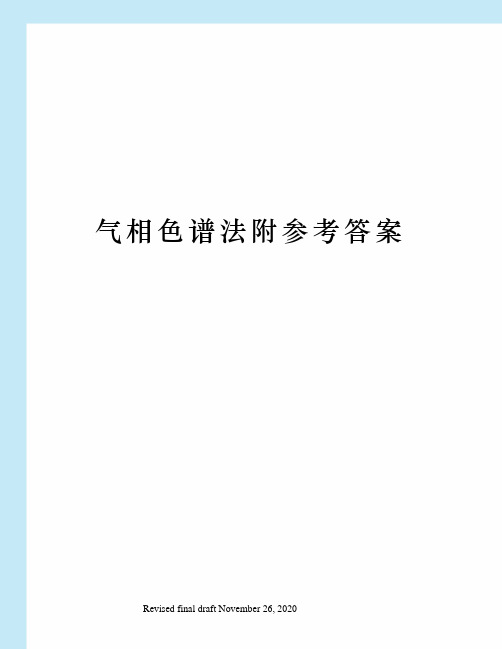 气相色谱法附参考答案

Revised final draft November 26, 2020